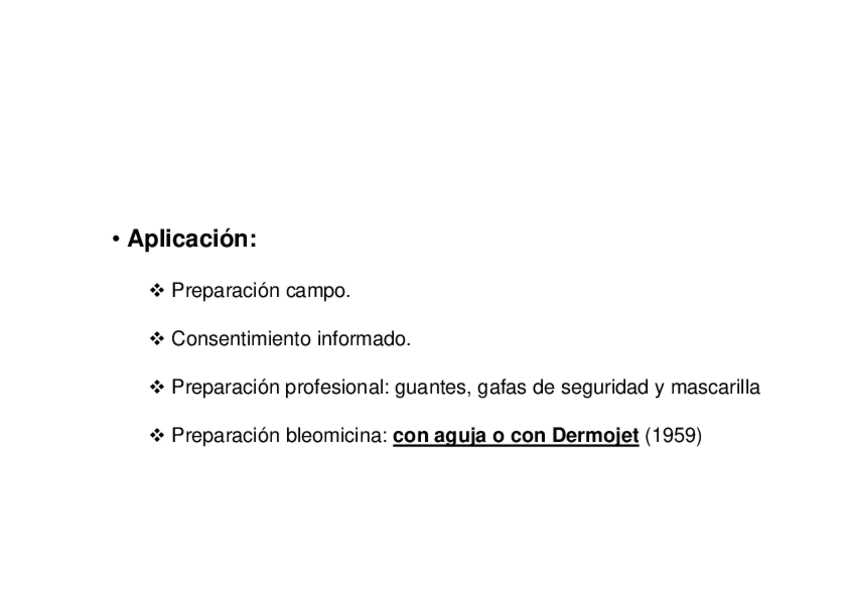 • Aplicación:

❖ Preparación campo.

❖ Consentimiento informado.

❖ Preparación profesional: guantes, gafas de seguridad y mascarilla

❖ Preparación bleomicina: con aguja o con Dermojet (1959)